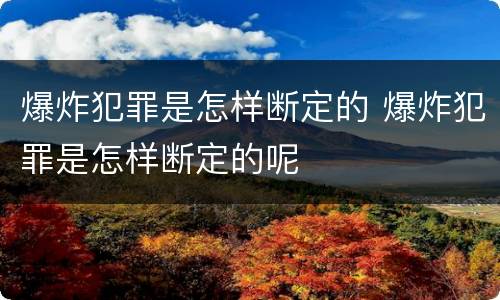 爆炸犯罪是怎样断定的 爆炸犯罪是怎样断定的呢